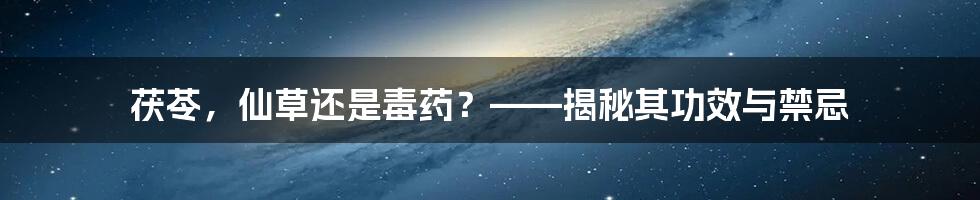 茯苓，仙草还是毒药？——揭秘其功效与禁忌